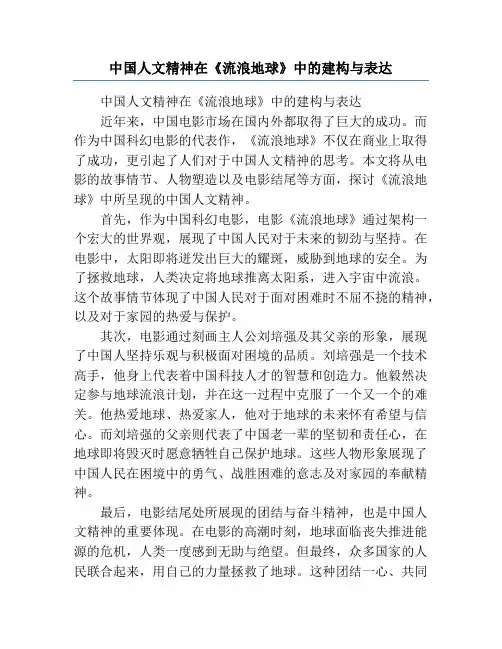 中国人文精神在《流浪地球》中的建构与表达

中国人文精神在《流浪地球》中的建构与表达

近年来，中国电影市场在国内外都取得了巨大的成功。而作为中国科幻电影的代表作，《流浪地球》不仅在商业上取得了成功，更引起了人们对于中国人文精神的思考。本文将从电影的故事情节、人物塑造以及电影结尾等方面，探讨《流浪地球》中所呈现的中国人文精神。

首先，作为中国科幻电影，电影《流浪地球》通过架构一个宏大的世界观，展现了中国人民对于未来的韧劲与坚持。在电影中，太阳即将迸发出巨大的耀斑，威胁到地球的安全。为了拯救地球，人类决定将地球推离太阳系，进入宇宙中流浪。这个故事情节体现了中国人民对于面对困难时不屈不挠的精神，以及对于家园的热爱与保护。

其次，电影通过刻画主人公刘培强及其父亲的形象，展现了中国人坚持乐观与积极面对困境的品质。刘培强是一个技术高手，他身上代表着中国科技人才的智慧和创造力。他毅然决定参与地球流浪计划，并在这一过程中克服了一个又一个的难关。他热爱地球、热爱家人，他对于地球的未来怀有希望与信心。而刘培强的父亲则代表了中国老一辈的坚韧和责任心，在地球即将毁灭时愿意牺牲自己保护地球。这些人物形象展现了中国人民在困境中的勇气、战胜困难的意志及对家园的奉献精神。

最后，电影结尾处所展现的团结与奋斗精神，也是中国人文精神的重要体现。在电影的高潮时刻，地球面临丧失推进能源的危机，人类一度感到无助与绝望。但最终，众多国家的人民联合起来，用自己的力量拯救了地球。这种团结一心、共同